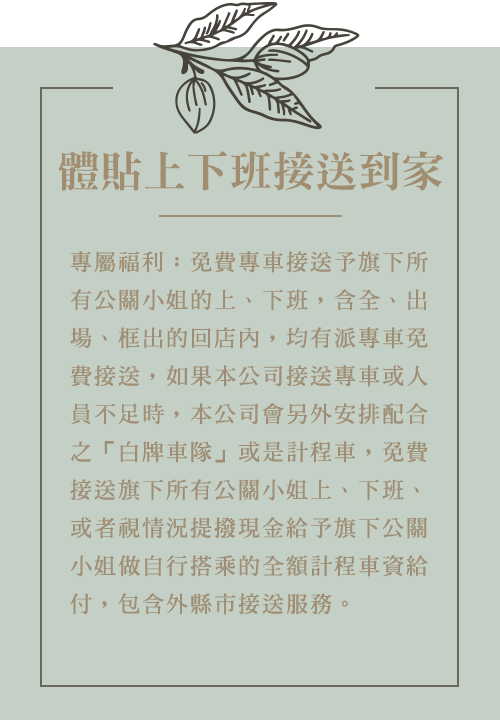 體貼上下班接送到家

專屬福利：免費專車接送予旗下所有公關小姐的上、下班，含全、出場、框出的回店內，均有派專車免費接送，如果本公司接送專車或人員不足時，本公司會另外安排配合之「白牌車隊」或是計程車，免費接送旗下所有公關小姐上、下班、或者視情況提撥現金給予旗下公關小姐做自行搭乘的全額計程車資給付，包含外縣市接送服務。